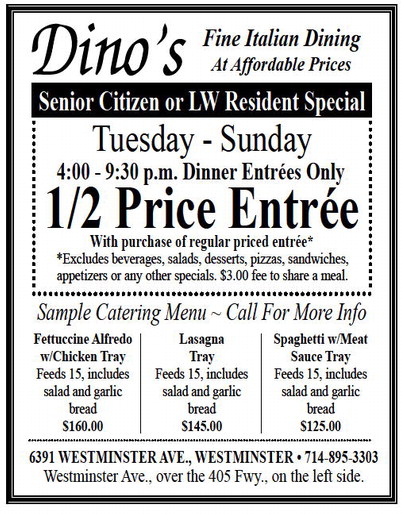 Dino's

Fine Italian Dining
At Affordable Prices

Senior Citizen or LW Resident Special

Tuesday - Sunday

4:00 - 9:30 p.m. Dinner Entrées Only

1/2 Price Entrée

With purchase of regular priced entrée*
*Excludes beverages, salads, desserts, pizzas, sandwiches, appetizers or any other specials. $3.00 fee to share a meal.

Sample Catering Menu ~ Call For More Info

Fettuccine Alfredo w/Chicken Tray
Feeds 15, includes salad and garlic bread
$160.00

Lasagna Tray
Feeds 15, includes salad and garlic bread
$145.00

Spaghetti w/Meat Sauce Tray
Feeds 15, includes salad and garlic bread
$125.00

6391 WESTMINSTER AVE., WESTMINSTER • 714-895-3303
Westminster Ave., over the 405 Fwy., on the left side.